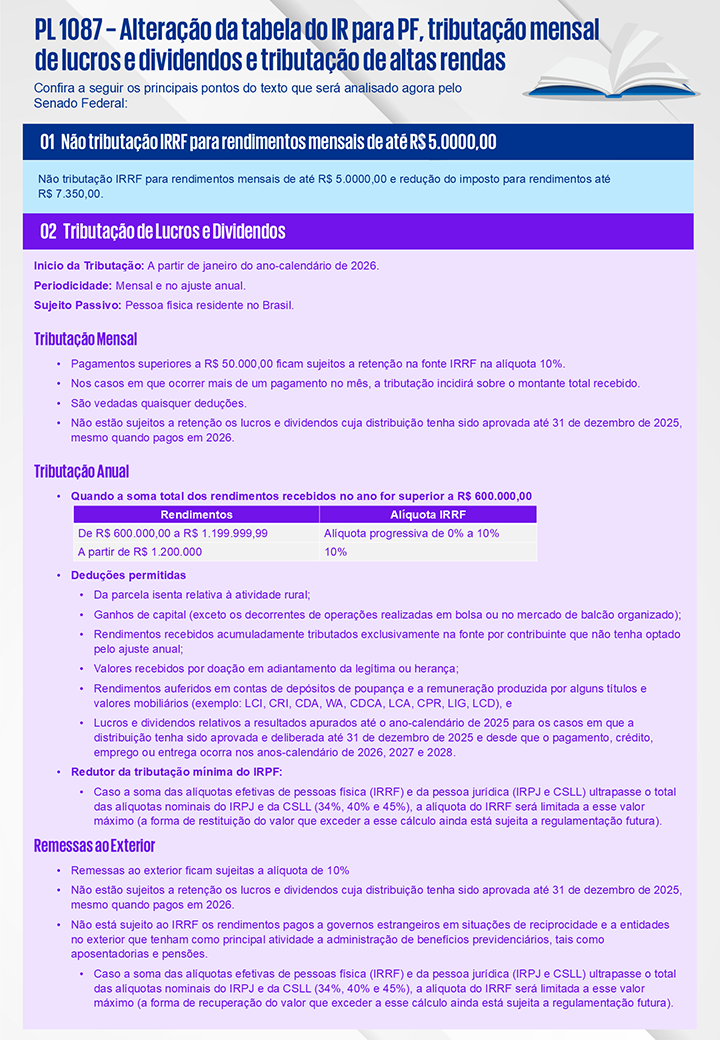 PL 1087 – Alteração da tabela do IR para PF, tributação mensal de lucros e dividendos e tributação de altas rendas

Confira a seguir os principais pontos do texto que será analisado agora pelo Senado Federal:

01 Não tributação IRRF para rendimentos mensais de até R$ 5.0000,00

Não tributação IRRF para rendimentos mensais de até R$ 5.0000,00 e redução do imposto para rendimentos até R$ 7.350,00.

02 Tributação de Lucros e Dividendos

Inicio da Tributação: A partir de janeiro do ano-calendário de 2026.

Periodicidade: Mensal e no ajuste anual.

Sujeito Passivo: Pessoa física residente no Brasil.

Tributação Mensal

• Pagamentos superiores a R$ 50.000,00 ficam sujeitos a retenção na fonte IRRF na alíquota 10%.
• Nos casos em que ocorrer mais de um pagamento no mês, a tributação incidirá sobre o montante total recebido.
• São vedadas quaisquer deduções.
• Não estão sujeitos a retenção os lucros e dividendos cuja distribuição tenha sido aprovada até 31 de dezembro de 2025, mesmo quando pagos em 2026.

Tributação Anual

• Quando a soma total dos rendimentos recebidos no ano for superior a R$ 600.000,00

| Rendimentos | Alíquota IRRF |
|---|---|
| De R$ 600.000,00 a R$ 1.199.999,99 | Alíquota progressiva de 0% a 10% |
| A partir de R$ 1.200.000 | 10% |

• Deduções permitidas
  • Da parcela isenta relativa à atividade rural;
  • Ganhos de capital (exceto os decorrentes de operações realizadas em bolsa ou no mercado de balcão organizado);
  • Rendimentos recebidos acumuladamente tributados exclusivamente na fonte por contribuinte que não tenha optado pelo ajuste anual;
  • Valores recebidos por doação em adiantamento da legítima ou herança;
  • Rendimentos auferidos em contas de depósitos de poupança e a remuneração produzida por alguns títulos e valores mobiliários (exemplo: LCI, CRI, CDA, WA, CDCA, LCA, CPR, LIG, LCD), e
  • Lucros e dividendos relativos a resultados apurados até o ano-calendário de 2025 para os casos em que a distribuição tenha sido aprovada e deliberada até 31 de dezembro de 2025 e desde que o pagamento, crédito, emprego ou entrega ocorra nos anos-calendário de 2026, 2027 e 2028.
• Redutor da tributação mínima do IRPF:
  • Caso a soma das alíquotas efetivas de pessoas física (IRRF) e da pessoa jurídica (IRPJ e CSLL) ultrapasse o total das alíquotas nominais do IRPJ e da CSLL (34%, 40% e 45%), a alíquota do IRRF será limitada a esse valor máximo (a forma de restituição do valor que exceder a esse cálculo ainda está sujeita a regulamentação futura).

Remessas ao Exterior

• Remessas ao exterior ficam sujeitas a alíquota de 10%
• Não estão sujeitos a retenção os lucros e dividendos cuja distribuição tenha sido aprovada até 31 de dezembro de 2025, mesmo quando pagos em 2026.
• Não está sujeito ao IRRF os rendimentos pagos a governos estrangeiros em situações de reciprocidade e a entidades no exterior que tenham como principal atividade a administração de benefícios previdenciários, tais como aposentadorias e pensões.
  • Caso a soma das alíquotas efetivas de pessoas física (IRRF) e da pessoa jurídica (IRPJ e CSLL) ultrapasse o total das alíquotas nominais do IRPJ e da CSLL (34%, 40% e 45%), a alíquota do IRRF será limitada a esse valor máximo (a forma de recuperação do valor que exceder a esse cálculo ainda está sujeita a regulamentação futura).